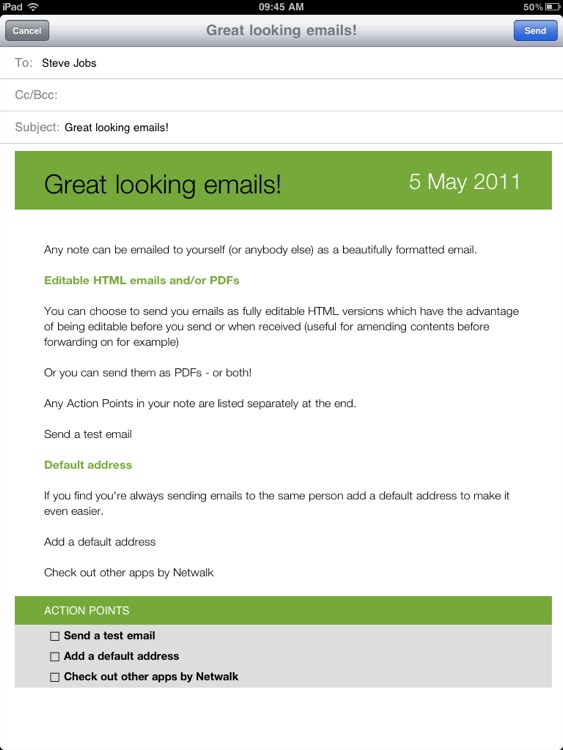 iPad 09:45 AM 50%

Cancel Great looking emails! Send

To: Steve Jobs

Cc/Bcc:

Subject: Great looking emails!

Great looking emails! 5 May 2011

Any note can be emailed to yourself (or anybody else) as a beautifully formatted email.

Editable HTML emails and/or PDFs

You can choose to send you emails as fully editable HTML versions which have the advantage of being editable before you send or when received (useful for amending contents before forwarding on for example)

Or you can send them as PDFs - or both!

Any Action Points in your note are listed separately at the end.

Send a test email

Default address

If you find you're always sending emails to the same person add a default address to make it even easier.

Add a default address

Check out other apps by Netwalk

ACTION POINTS

☐ Send a test email
☐ Add a default address
☐ Check out other apps by Netwalk